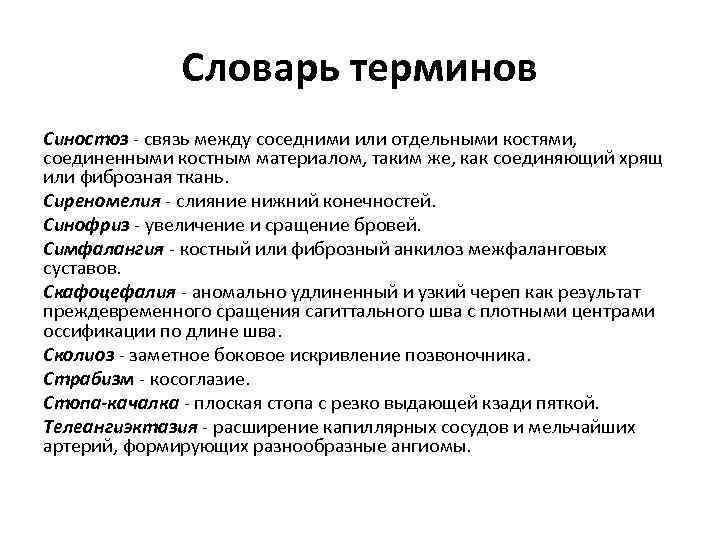 Словарь терминов

Синостоз - связь между соседними или отдельными костями, соединенными костным материалом, таким же, как соединяющий хрящ или фиброзная ткань.

Сиреномелия - слияние нижний конечностей.

Синофриз - увеличение и сращение бровей.

Симфалангия - костный или фиброзный анкилоз межфаланговых суставов.

Скафоцефалия - аномально удлиненный и узкий череп как результат преждевременного сращения сагиттального шва с плотными центрами оссификации по длине шва.

Сколиоз - заметное боковое искривление позвоночника.

Страбизм - косоглазие.

Стопа-качалка - плоская стопа с резко выдающей кзади пяткой.

Телеангиэктазия - расширение капиллярных сосудов и мельчайших артерий, формирующих разнообразные ангиомы.